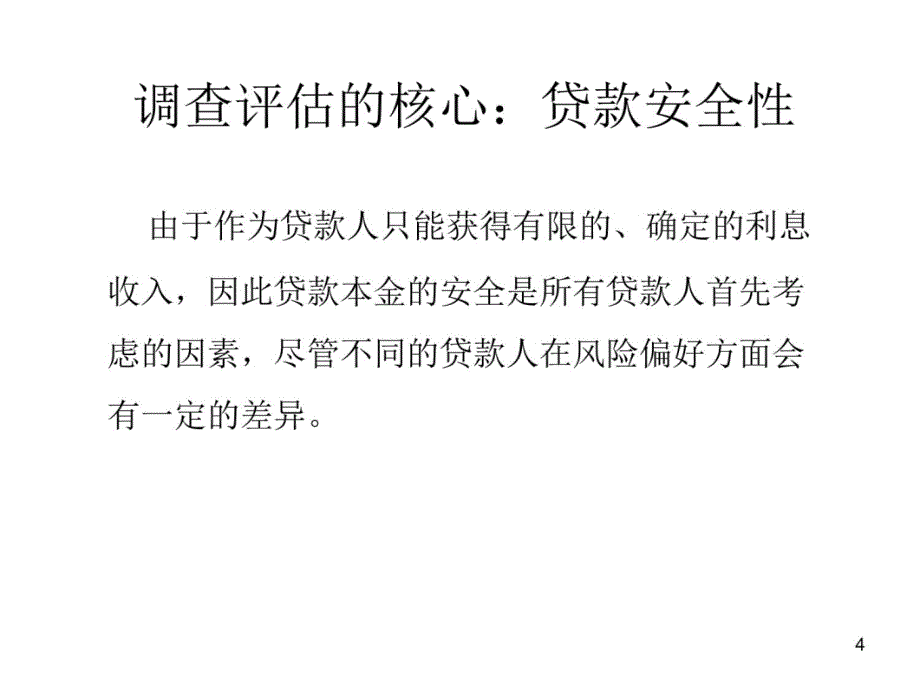 调查评估的核心：贷款安全性

由于作为贷款人只能获得有限的、确定的利息收入，因此贷款本金的安全是所有贷款人首先考虑的因素，尽管不同的贷款人在风险偏好方面会有一定的差异。

4